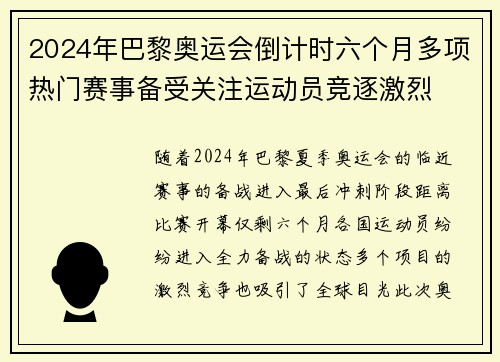 2024年巴黎奥运会倒计时六个月多项热门赛事备受关注运动员竞逐激烈

随着2024年巴黎夏季奥运会的临近赛事的备战进入最后冲刺阶段距离比赛开幕仅剩六个月各国运动员纷纷进入全力备战的状态多个项目的激烈竞争也吸引了全球目光此次奥